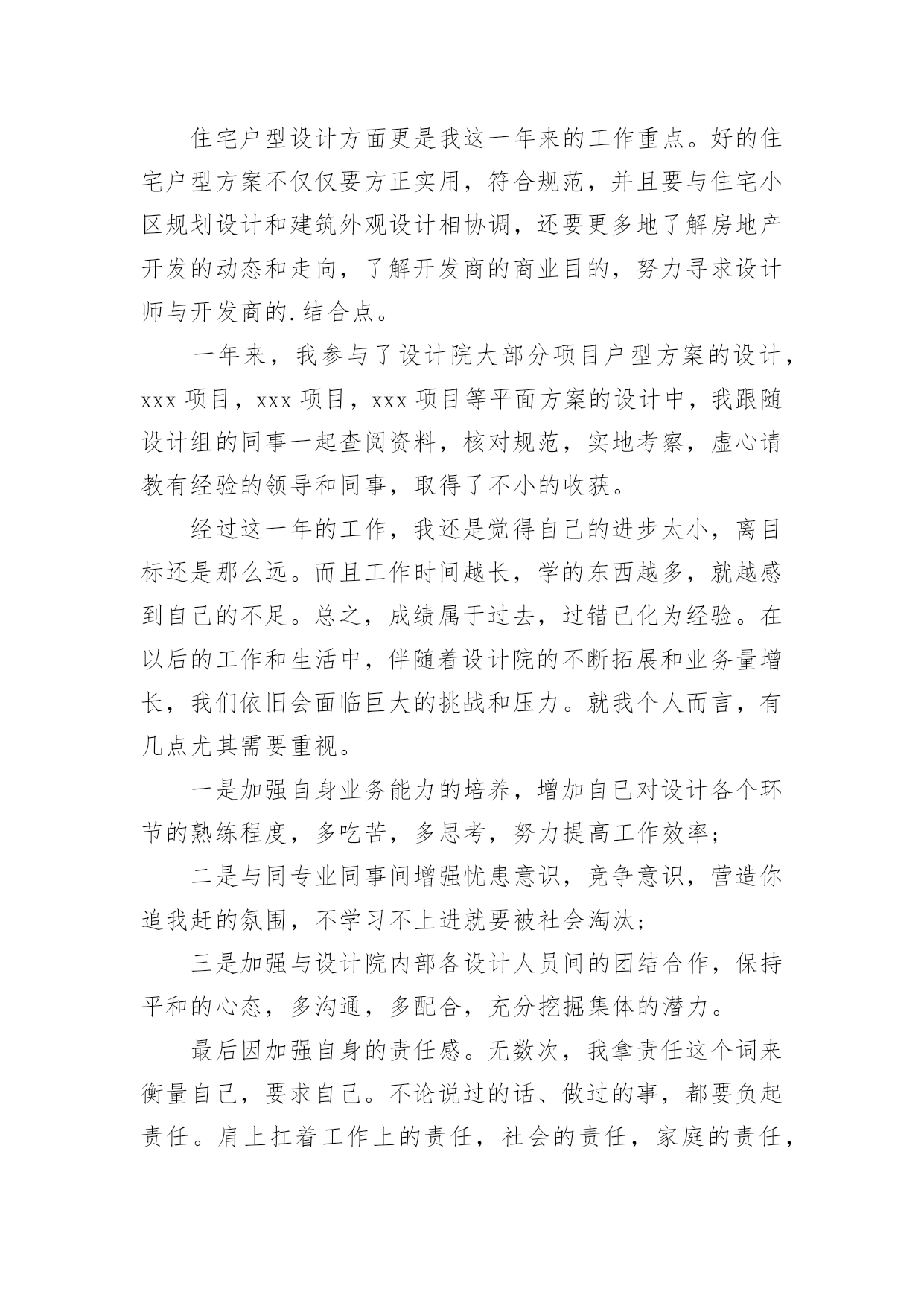 住宅户型设计方面更是我这一年来的工作重点。好的住宅户型方案不仅仅要方正实用，符合规范，并且要与住宅小区规划设计和建筑外观设计相协调，还要更多地了解房地产开发的动态和走向，了解开发商的商业目的，努力寻求设计师与开发商的.结合点。

一年来，我参与了设计院大部分项目户型方案的设计，xxx 项目，xxx 项目，xxx 项目等平面方案的设计中，我跟随设计组的同事一起查阅资料，核对规范，实地考察，虚心请教有经验的领导和同事，取得了不小的收获。

经过这一年的工作，我还是觉得自己的进步太小，离目标还是那么远。而且工作时间越长，学的东西越多，就越感到自己的不足。总之，成绩属于过去，过错已化为经验。在以后的工作和生活中，伴随着设计院的不断拓展和业务量增长，我们依旧会面临巨大的挑战和压力。就我个人而言，有几点尤其需要重视。

一是加强自身业务能力的培养，增加自己对设计各个环节的熟练程度，多吃苦，多思考，努力提高工作效率；

二是与同专业同事间增强忧患意识，竞争意识，营造你追我赶的氛围，不学习不上进就要被社会淘汰；

三是加强与设计院内部各设计人员间的团结合作，保持平和的心态，多沟通，多配合，充分挖掘集体的潜力。

最后因加强自身的责任感。无数次，我拿责任这个词来衡量自己，要求自己。不论说过的话、做过的事，都要负起责任。肩上扛着工作上的责任，社会的责任，家庭的责任，